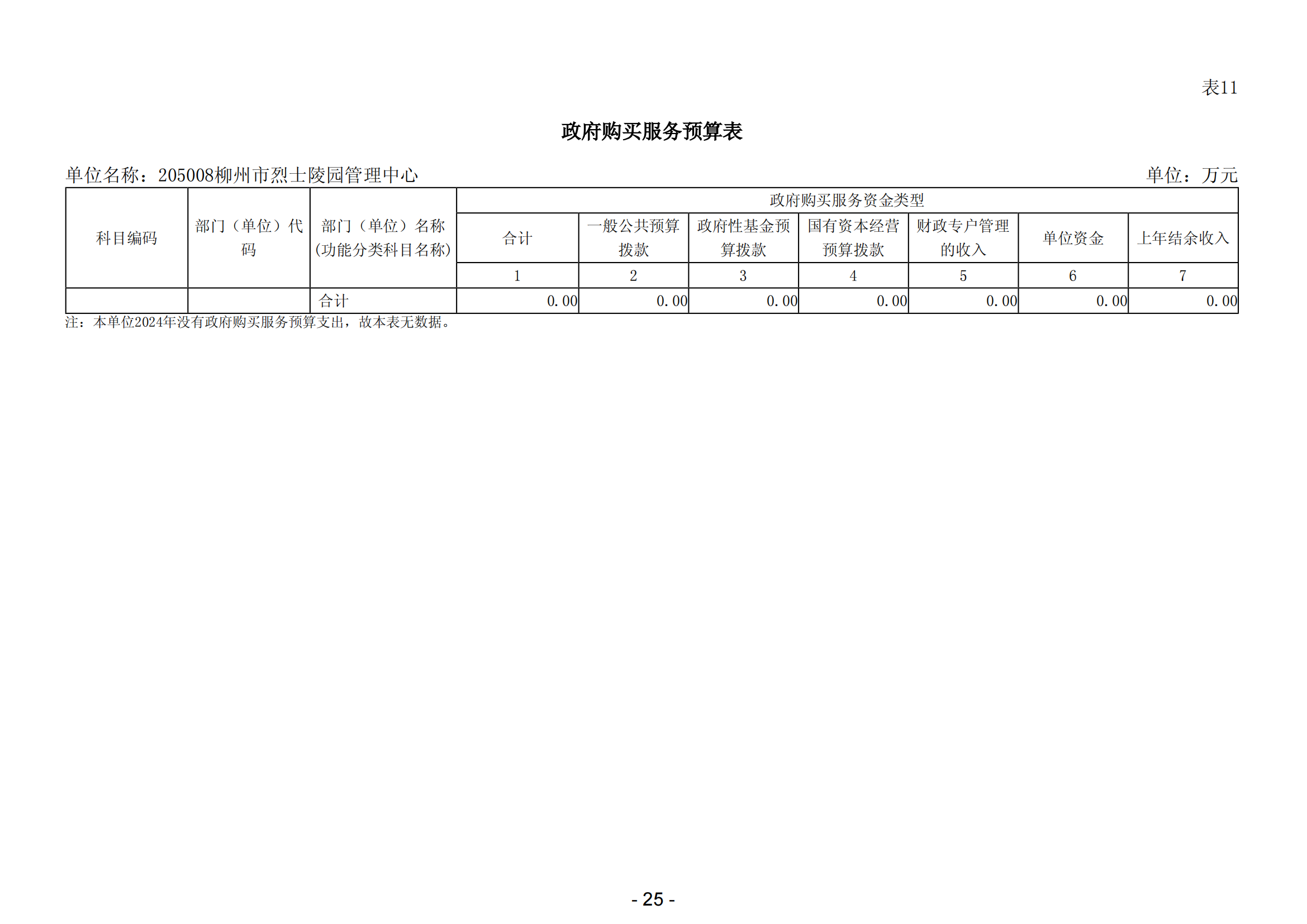 表11

政府购买服务预算表

单位名称：205008柳州市烈士陵园管理中心 单位：万元

| 科目编码 | 部门（单位）代码 | 部门（单位）名称(功能分类科目名称) | 政府购买服务资金类型 | | | | | | |
|---|---|---|---|---|---|---|---|---|---|
| | | | 合计 | 一般公共预算拨款 | 政府性基金预算拨款 | 国有资本经营预算拨款 | 财政专户管理的收入 | 单位资金 | 上年结余收入 |
| | | | 1 | 2 | 3 | 4 | 5 | 6 | 7 |
| | | 合计 | 0.00 | 0.00 | 0.00 | 0.00 | 0.00 | 0.00 | 0.00 |

注：本单位2024年没有政府购买服务预算支出，故本表无数据。

- 25 -